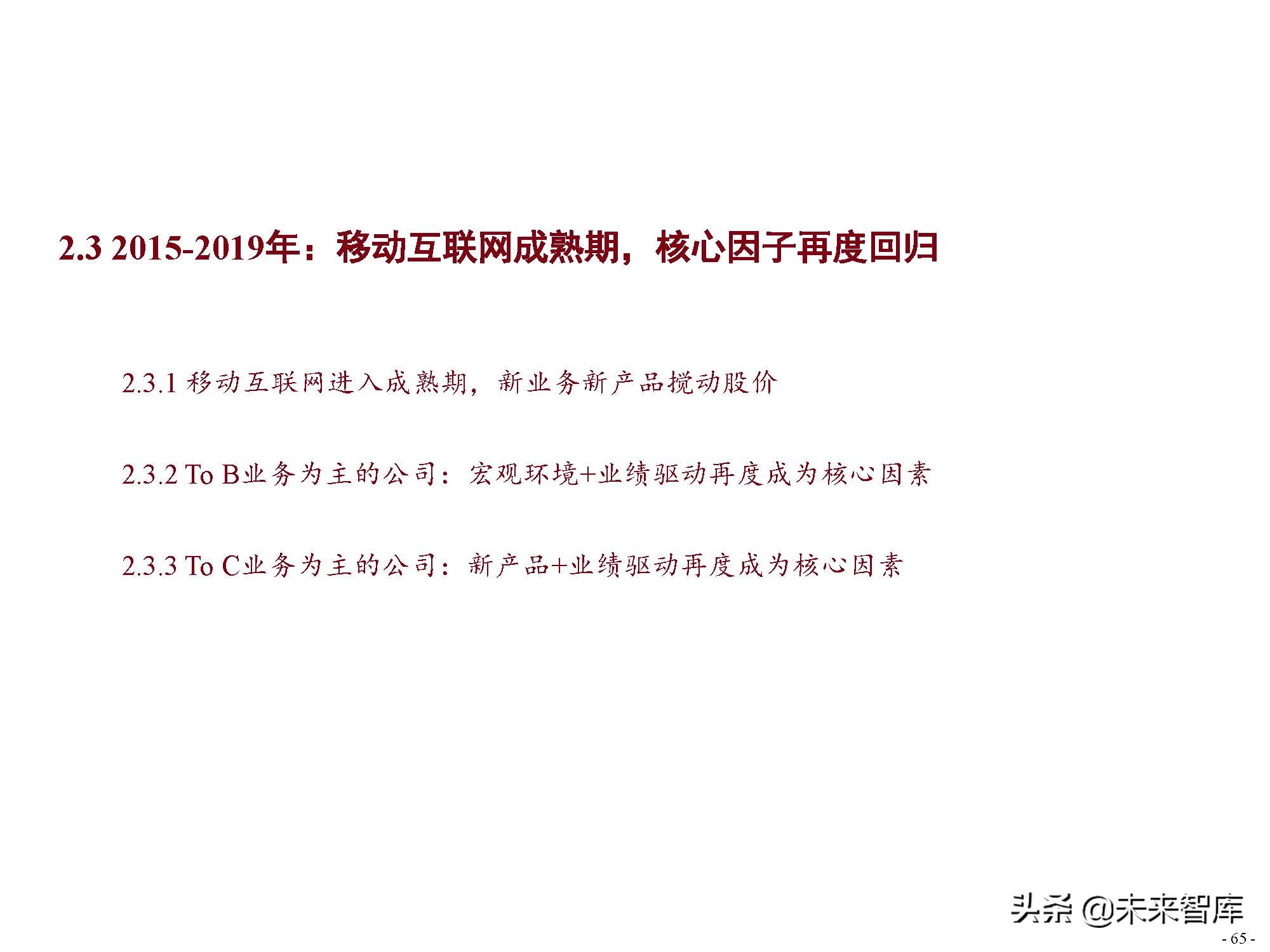 2.3 2015-2019年：移动互联网成熟期，核心因子再度回归

2.3.1 移动互联网进入成熟期，新业务新产品搅动股价

2.3.2 To B业务为主的公司：宏观环境+业绩驱动再度成为核心因素

2.3.3 To C业务为主的公司：新产品+业绩驱动再度成为核心因素

头条 @未来智库

- 65 -